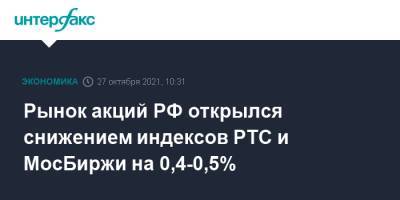 интерфакс

ЭКОНОМИКА 27 октября 2021, 10:31

Рынок акций РФ открылся снижением индексов РТС и МосБиржи на 0,4-0,5%